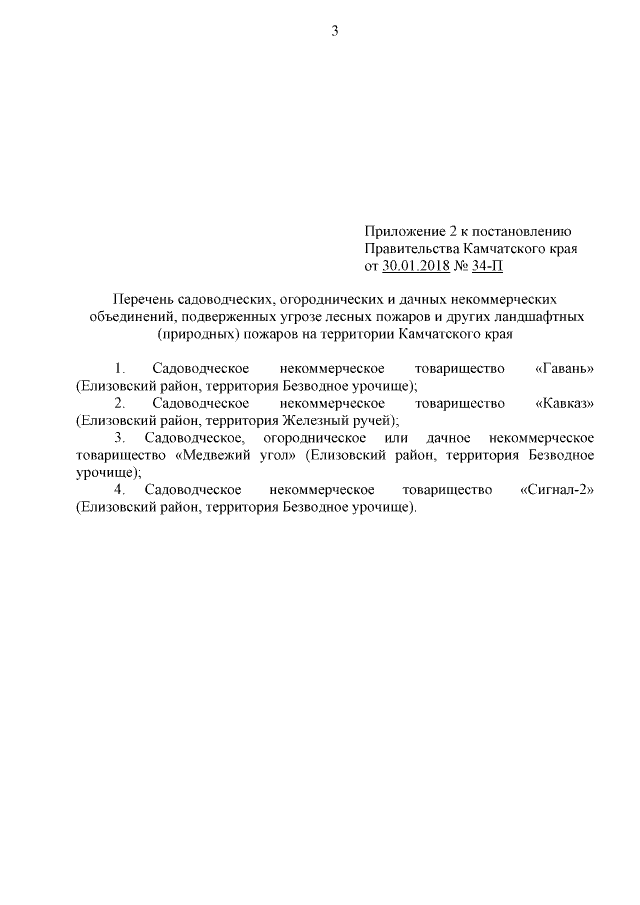 3

Приложение 2 к постановлению Правительства Камчатского края от 30.01.2018 № 34-П

Перечень садоводческих, огороднических и дачных некоммерческих объединений, подверженных угрозе лесных пожаров и других ландшафтных (природных) пожаров на территории Камчатского края

1. Садоводческое некоммерческое товарищество «Гавань» (Елизовский район, территория Безводное урочище);

2. Садоводческое некоммерческое товарищество «Кавказ» (Елизовский район, территория Железный ручей);

3. Садоводческое, огородническое или дачное некоммерческое товарищество «Медвежий угол» (Елизовский район, территория Безводное урочище);

4. Садоводческое некоммерческое товарищество «Сигнал-2» (Елизовский район, территория Безводное урочище).